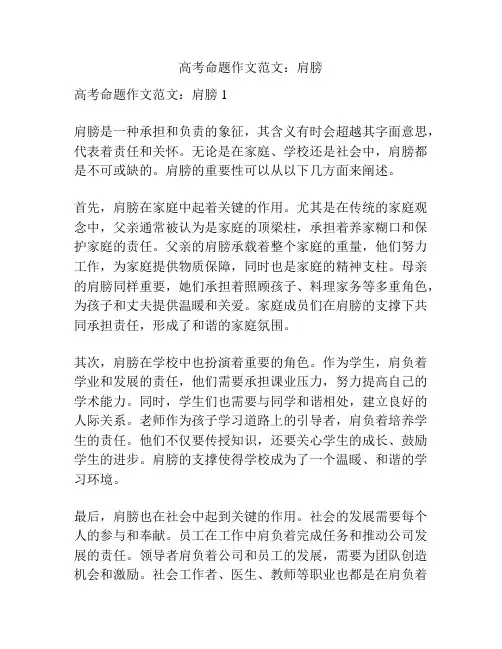 高考命题作文范文：肩膀

高考命题作文范文：肩膀 1

肩膀是一种承担和负责的象征，其含义有时会超越其字面意思，代表着责任和关怀。无论是在家庭、学校还是社会中，肩膀都是不可或缺的。肩膀的重要性可以从以下几方面来阐述。

首先，肩膀在家庭中起着关键的作用。尤其是在传统的家庭观念中，父亲通常被认为是家庭的顶梁柱，承担着养家糊口和保护家庭的责任。父亲的肩膀承载着整个家庭的重量，他们努力工作，为家庭提供物质保障，同时也是家庭的精神支柱。母亲的肩膀同样重要，她们承担着照顾孩子、料理家务等多重角色，为孩子和丈夫提供温暖和关爱。家庭成员们在肩膀的支撑下共同承担责任，形成了和谐的家庭氛围。

其次，肩膀在学校中也扮演着重要的角色。作为学生，肩负着学业和发展的责任，他们需要承担课业压力，努力提高自己的学术能力。同时，学生们也需要与同学和谐相处，建立良好的人际关系。老师作为孩子学习道路上的引导者，肩负着培养学生的责任。他们不仅要传授知识，还要关心学生的成长、鼓励学生的进步。肩膀的支撑使得学校成为了一个温暖、和谐的学习环境。

最后，肩膀也在社会中起到关键的作用。社会的发展需要每个人的参与和奉献。员工在工作中肩负着完成任务和推动公司发展的责任。领导者肩负着公司和员工的发展，需要为团队创造机会和激励。社会工作者、医生、教师等职业也都是在肩负着